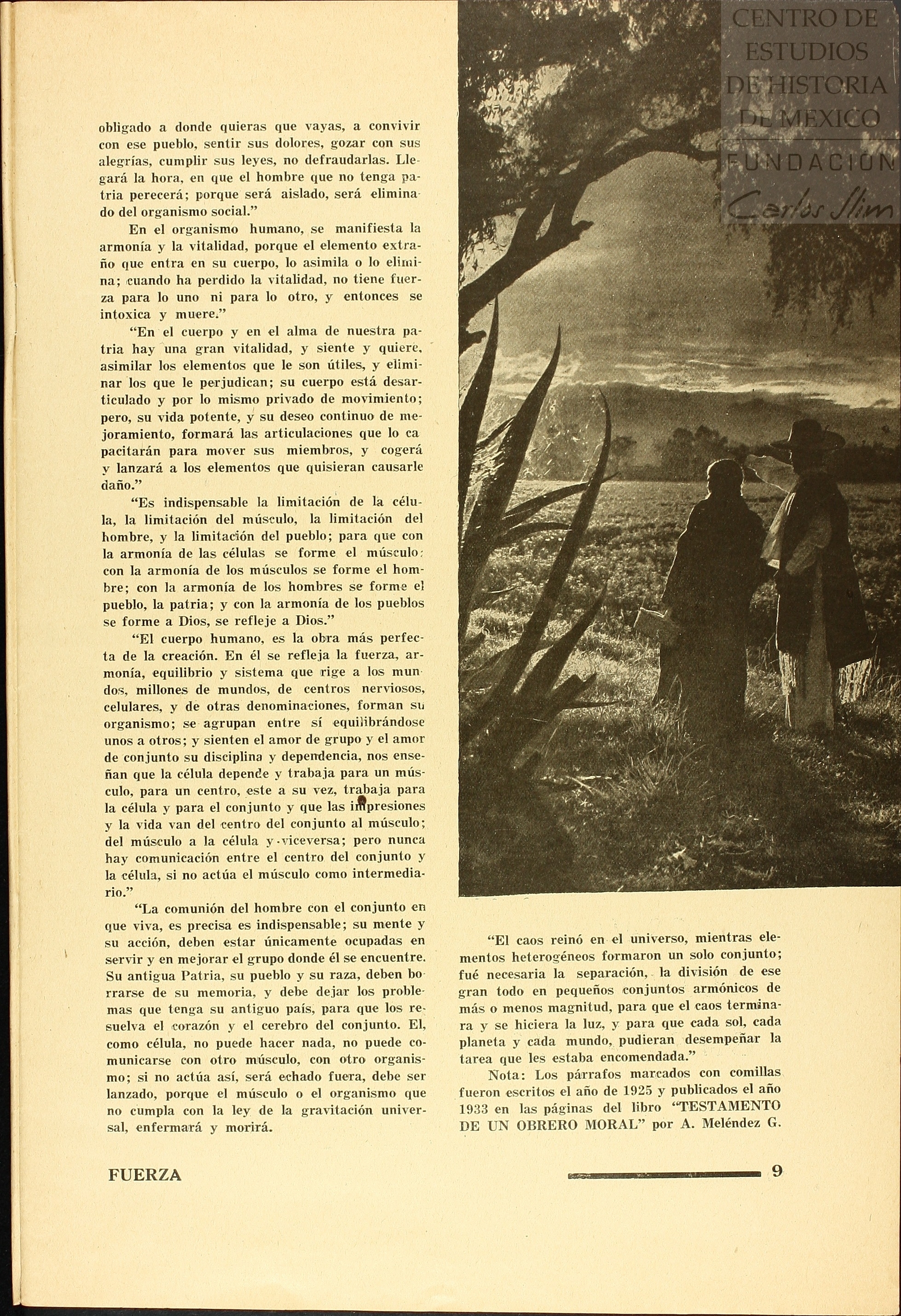 CENTRO DE ESTUDIOS DE HISTORIA DE MEXICO
FUNDACION Carlos Slim

obligado a donde quieras que vayas, a convivir con ese pueblo, sentir sus dolores, gozar con sus alegrías, cumplir sus leyes, no defraudarlas. Llegará la hora, en que el hombre que no tenga patria perecerá; porque será aislado, será eliminado del organismo social."

En el organismo humano, se manifiesta la armonía y la vitalidad, porque el elemento extraño que entra en su cuerpo, lo asimila o lo elimina; cuando ha perdido la vitalidad, no tiene fuerza para lo uno ni para lo otro, y entonces se intoxica y muere."

"En el cuerpo y en el alma de nuestra patria hay una gran vitalidad, y siente y quiere, asimilar los elementos que le son útiles, y eliminar los que le perjudican; su cuerpo está desarticulado y por lo mismo privado de movimiento; pero, su vida potente, y su deseo continuo de mejoramiento, formará las articulaciones que lo capacitarán para mover sus miembros, y cogerá y lanzará a los elementos que quisieran causarle daño."

"Es indispensable la limitación de la célula, la limitación del músculo, la limitación del hombre, y la limitación del pueblo; para que con la armonía de las células se forme el músculo; con la armonía de los músculos se forme el hombre; con la armonía de los hombres se forme el pueblo, la patria; y con la armonía de los pueblos se forme a Dios, se refleje a Dios."

"El cuerpo humano, es la obra más perfecta de la creación. En él se refleja la fuerza, armonía, equilibrio y sistema que rige a los mundos, millones de mundos, de centros nerviosos, celulares, y de otras denominaciones, forman su organismo; se agrupan entre sí equilibrándose unos a otros; y sienten el amor de grupo y el amor de conjunto su disciplina y dependencia, nos enseñan que la célula depende y trabaja para un músculo, para un centro, este a su vez, trabaja para la célula y para el conjunto y que las impresiones y la vida van del centro del conjunto al músculo; del músculo a la célula y viceversa; pero nunca hay comunicación entre el centro del conjunto y la célula, si no actúa el músculo como intermediario."

"La comunión del hombre con el conjunto en que viva, es precisa es indispensable; su mente y su acción, deben estar únicamente ocupadas en servir y en mejorar el grupo donde él se encuentre. Su antigua Patria, su pueblo y su raza, deben borrarse de su memoria, y debe dejar los problemas que tenga su antiguo país, para que los resuelva el corazón y el cerebro del conjunto. El, como célula, no puede hacer nada, no puede comunicarse con otro músculo, con otro organismo; si no actúa así, será echado fuera, debe ser lanzado, porque el músculo o el organismo que no cumpla con la ley de la gravitación universal, enfermará y morirá.

"El caos reinó en el universo, mientras elementos heterogéneos formaron un solo conjunto; fué necesaria la separación, la división de ese gran todo en pequeños conjuntos armónicos de más o menos magnitud, para que el caos terminara y se hiciera la luz, y para que cada sol, cada planeta y cada mundo, pudieran desempeñar la tarea que les estaba encomendada."

Nota: Los párrafos marcados con comillas fueron escritos el año de 1925 y publicados el año 1933 en las páginas del libro "TESTAMENTO DE UN OBRERO MORAL" por A. Meléndez G.

FUERZA 9